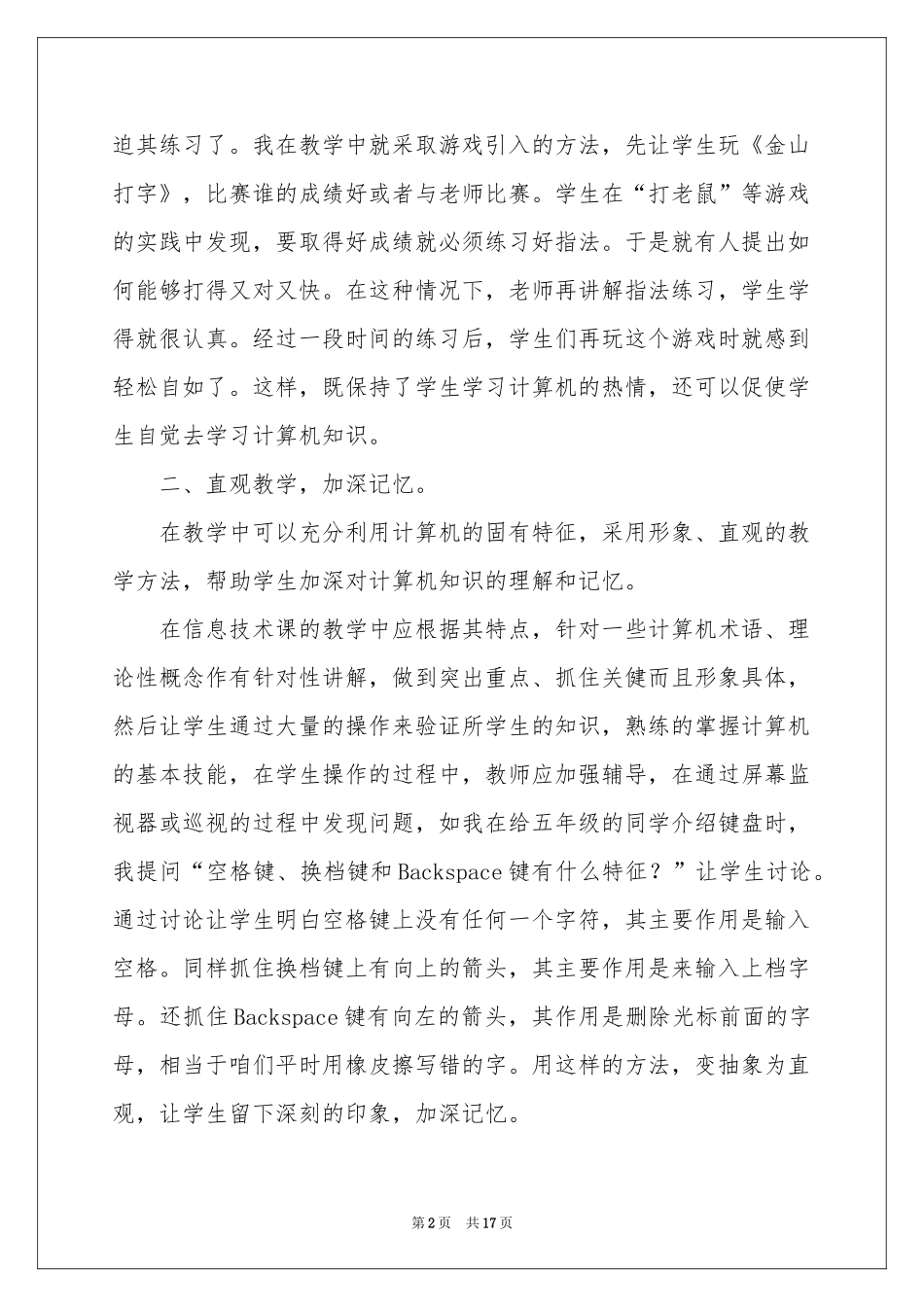 迫其练习了。我在教学中就采取游戏引入的方法，先让学生玩《金山打字》，比赛谁的成绩好或者与老师比赛。学生在“打老鼠”等游戏的实践中发现，要取得好成绩就必须练习好指法。于是就有人提出如何能够打得又对又快。在这种情况下，老师再讲解指法练习，学生学得就很认真。经过一段时间的练习后，学生们再玩这个游戏时就感到轻松自如了。这样，既保持了学生学习计算机的热情，还可以促使学生自觉去学习计算机知识。

二、直观教学，加深记忆。

在教学中可以充分利用计算机的固有特征，采用形象、直观的教学方法，帮助学生加深对计算机知识的理解和记忆。

在信息技术课的教学中应根据其特点，针对一些计算机术语、理论性概念作有针对性讲解，做到突出重点、抓住关键而且形象具体，然后让学生通过大量的操作来验证所学生的知识，熟练的掌握计算机的基本技能，在学生操作的过程中，教师应加强辅导，在通过屏幕监视器或巡视的过程中发现问题，如我在给五年级的同学介绍键盘时，我提问“空格键、换档键和Backspace键有什么特征？”让学生讨论。通过讨论让学生明白空格键上没有任何一个字符，其主要作用是输入空格。同样抓住换档键上有向上的箭头，其主要作用是来输入上档字母。还抓住Backspace键有向左的箭头，其作用是删除光标前面的字母，相当于咱们平时用橡皮擦写错的字。用这样的方法，变抽象为直观，让学生留下深刻的印象，加深记忆。

第2页　共17页